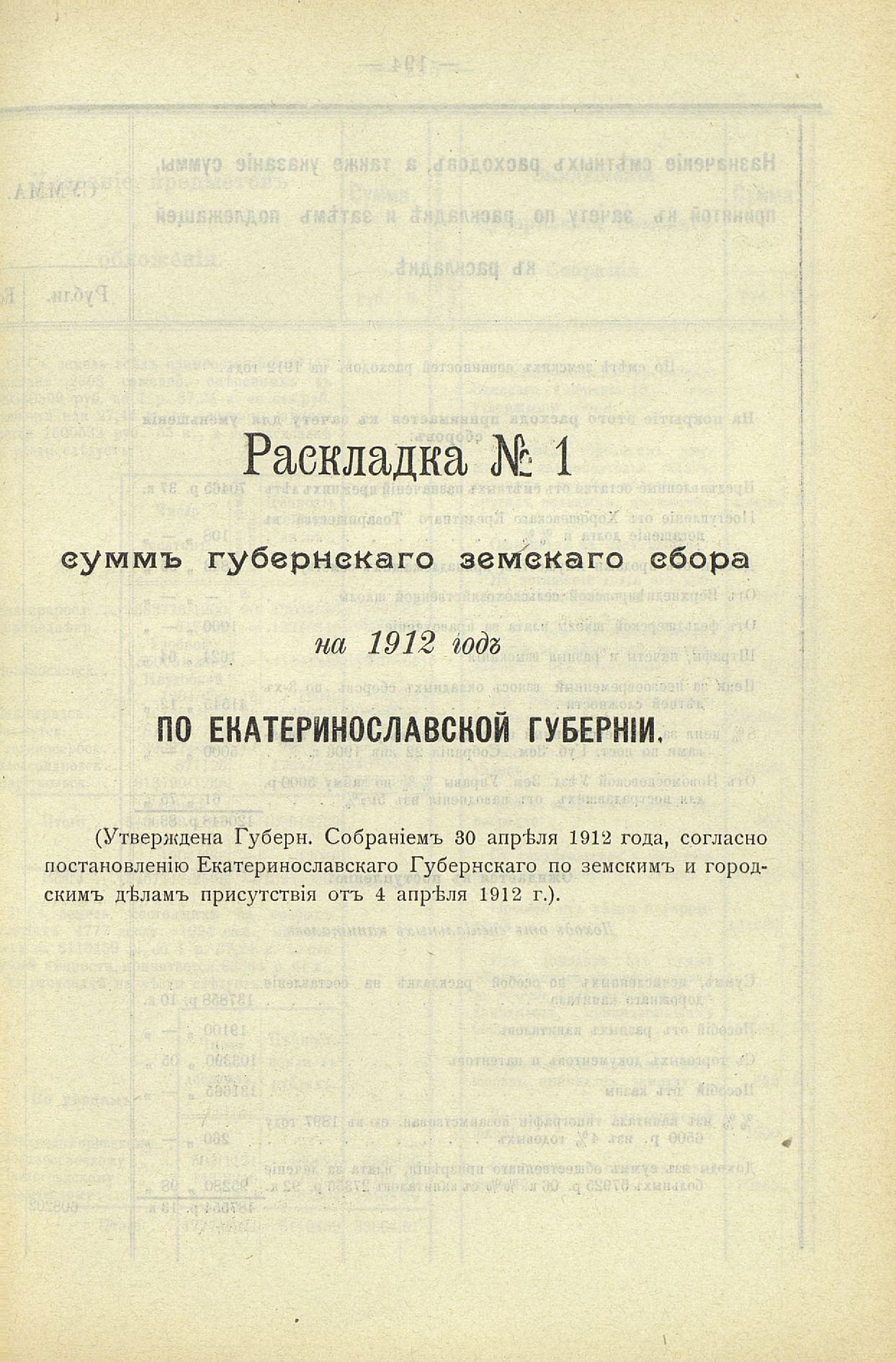 Раскладка № 1

суммъ губернскаго земскаго сбора

на 1912 годъ

ПО ЕКАТЕРИНОСЛАВСКОЙ ГУБЕРНІИ.

(Утверждена Губерн. Собраніемъ 30 апрѣля 1912 года, согласно постановленію Екатеринославскаго Губернскаго по земскимъ и городскимъ дѣламъ присутствія отъ 4 апрѣля 1912 г.).